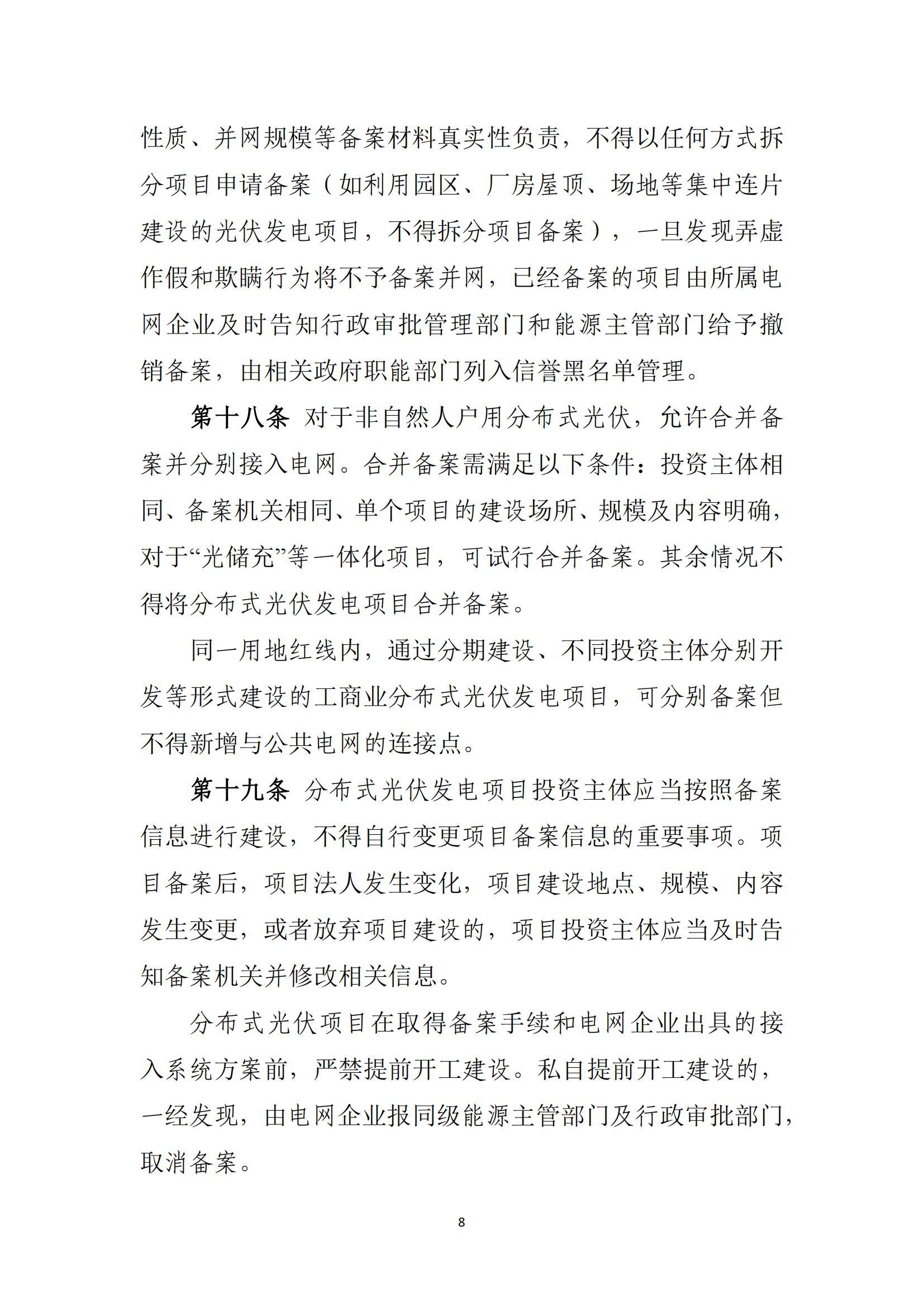 性质、并网规模等备案材料真实性负责，不得以任何方式拆分项目申请备案（如利用园区、厂房屋顶、场地等集中连片建设的光伏发电项目，不得拆分项目备案），一旦发现弄虚作假和欺瞒行为将不予备案并网，已经备案的项目由所属电网企业及时告知行政审批管理部门和能源主管部门给予撤销备案，由相关政府职能部门列入信誉黑名单管理。

第十八条 对于非自然人户用分布式光伏，允许合并备案并分别接入电网。合并备案需满足以下条件：投资主体相同、备案机关相同、单个项目的建设场所、规模及内容明确，对于“光储充”等一体化项目，可试行合并备案。其余情况不得将分布式光伏发电项目合并备案。

同一用地红线内，通过分期建设、不同投资主体分别开发等形式建设的工商业分布式光伏发电项目，可分别备案但不得新增与公共电网的连接点。

第十九条 分布式光伏发电项目投资主体应当按照备案信息进行建设，不得自行变更项目备案信息的重要事项。项目备案后，项目法人发生变化，项目建设地点、规模、内容发生变更，或者放弃项目建设的，项目投资主体应当及时告知备案机关并修改相关信息。

分布式光伏项目在取得备案手续和电网企业出具的接入系统方案前，严禁提前开工建设。私自提前开工建设的，一经发现，由电网企业报同级能源主管部门及行政审批部门，取消备案。

8